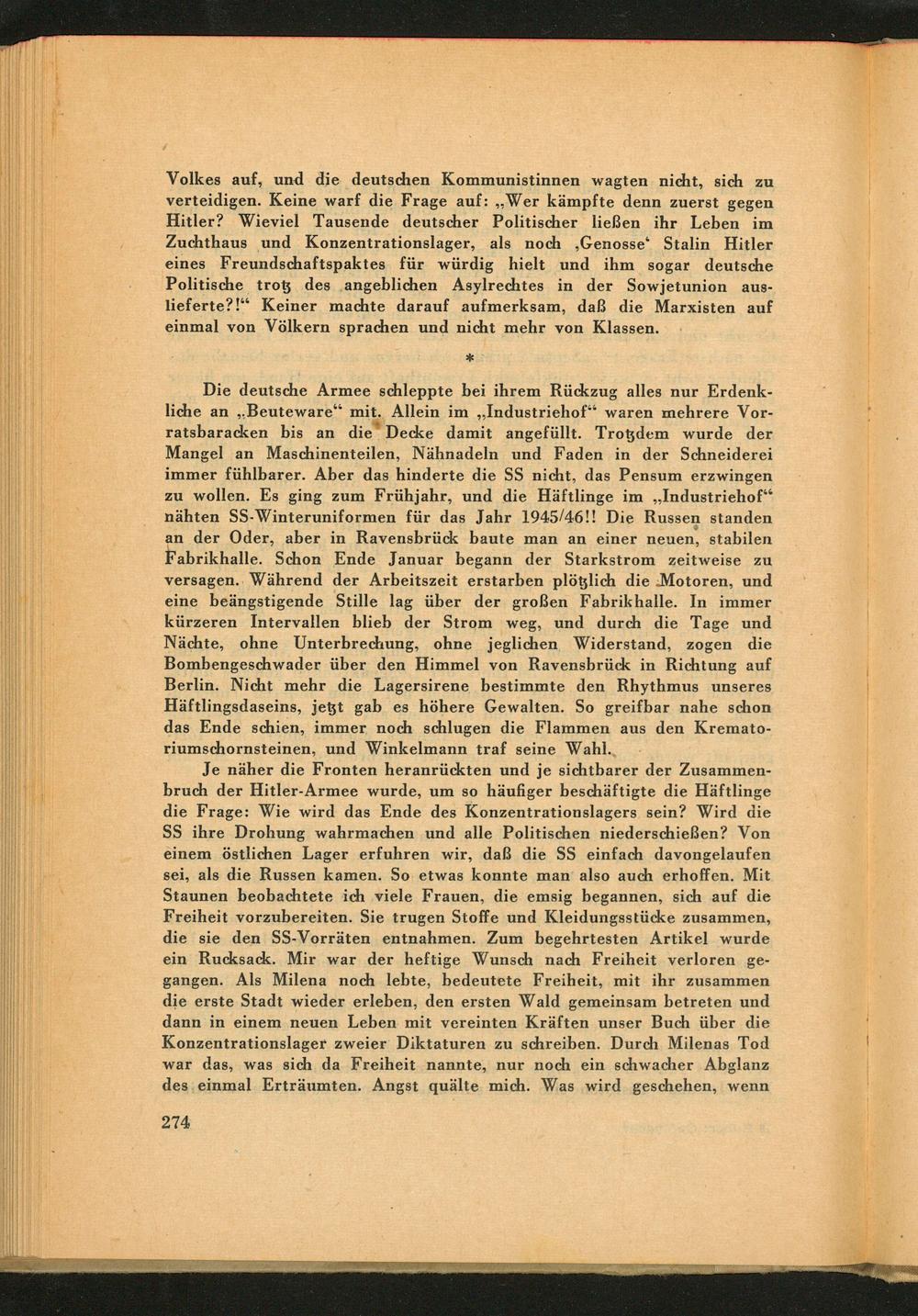 Volkes auf, und die deutschen Kommunistinnen wagten nicht, sich zu verteidigen. Keine warf die Frage auf: „Wer kämpfte denn zuerst gegen Hitler? Wieviel Tausende deutscher Politischer ließen ihr Leben im Zuchthaus und Konzentrationslager, als noch ‚Genosse‘ Stalin Hitler eines Freundschaftspaktes für würdig hielt und ihm sogar deutsche Politische trotz des angeblichen Asylrechtes in der Sowjetunion auslieferte?!“ Keiner machte darauf aufmerksam, daß die Marxisten auf einmal von Völkern sprachen und nicht mehr von Klassen.

*

Die deutsche Armee schleppte bei ihrem Rückzug alles nur Erdenkliche an „Beuteware“ mit. Allein im „Industriehof“ waren mehrere Vorratsbaracken bis an die Decke damit angefüllt. Trotzdem wurde der Mangel an Maschinenteilen, Nähnadeln und Faden in der Schneiderei immer fühlbarer. Aber das hinderte die SS nicht, das Pensum erzwingen zu wollen. Es ging zum Frühjahr, und die Häftlinge im „Industriehof“ nähten SS-Winteruniformen für das Jahr 1945/46!! Die Russen standen an der Oder, aber in Ravensbrück baute man an einer neuen, stabilen Fabrikhalle. Schon Ende Januar begann der Starkstrom zeitweise zu versagen. Während der Arbeitszeit erstarben plötzlich die Motoren, und eine beängstigende Stille lag über der großen Fabrikhalle. In immer kürzeren Intervallen blieb der Strom weg, und durch die Tage und Nächte, ohne Unterbrechung, ohne jeglichen Widerstand, zogen die Bombengeschwader über den Himmel von Ravensbrück in Richtung auf Berlin. Nicht mehr die Lagersirene bestimmte den Rhythmus unseres Häftlingsdaseins, jetzt gab es höhere Gewalten. So greifbar nahe schon das Ende schien, immer noch schlugen die Flammen aus den Krematoriumschornsteinen, und Winkelmann traf seine Wahl.

Je näher die Fronten heranrückten und je sichtbarer der Zusammenbruch der Hitler-Armee wurde, um so häufiger beschäftigte die Häftlinge die Frage: Wie wird das Ende des Konzentrationslagers sein? Wird die SS ihre Drohung wahrmachen und alle Politischen niederschießen? Von einem östlichen Lager erfuhren wir, daß die SS einfach davongelaufen sei, als die Russen kamen. So etwas konnte man also auch erhoffen. Mit Staunen beobachtete ich viele Frauen, die emsig begannen, sich auf die Freiheit vorzubereiten. Sie trugen Stoffe und Kleidungsstücke zusammen, die sie den SS-Vorräten entnahmen. Zum begehrtesten Artikel wurde ein Rucksack. Mir war der heftige Wunsch nach Freiheit verloren gegangen. Als Milena noch lebte, bedeutete Freiheit, mit ihr zusammen die erste Stadt wieder erleben, den ersten Wald gemeinsam betreten und dann in einem neuen Leben mit vereinten Kräften unser Buch über die Konzentrationslager zweier Diktaturen zu schreiben. Durch Milenas Tod war das, was sich da Freiheit nannte, nur noch ein schwacher Abglanz des einmal Erträumten. Angst quälte mich. Was wird geschehen, wenn

274